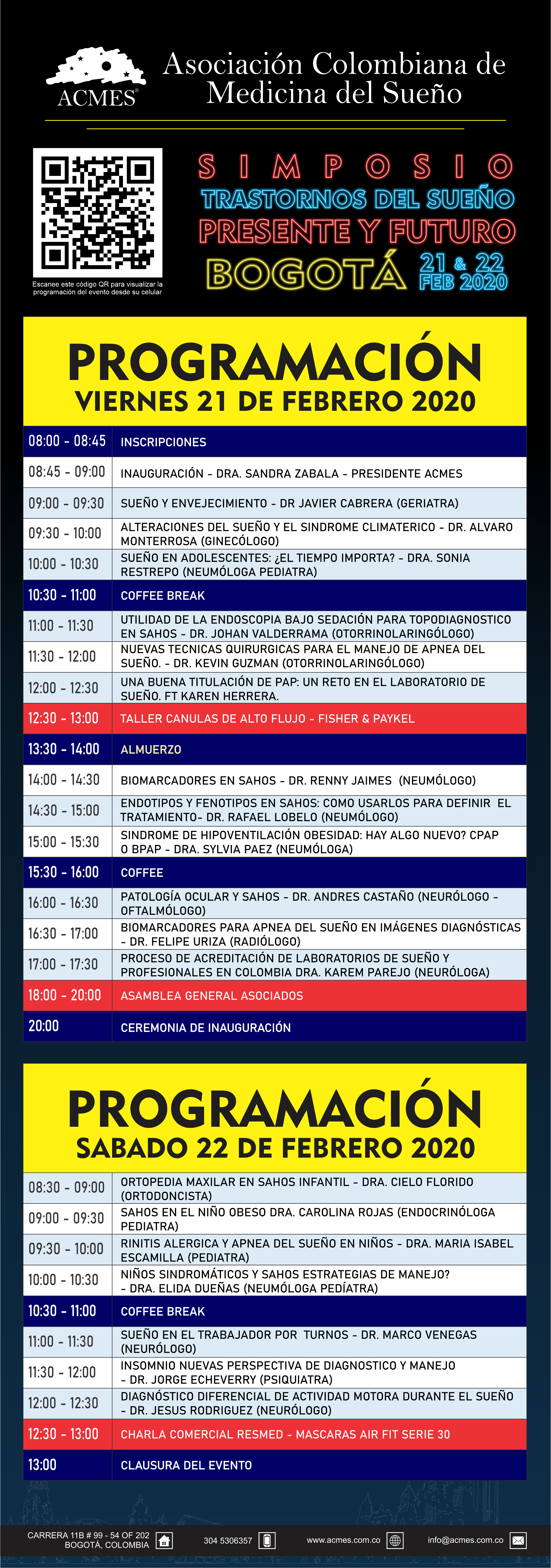 ACMES®

Asociación Colombiana de Medicina del Sueño

Escanee este código QR para visualizar la programación del evento desde su celular

SIMPOSIO
TRASTORNOS DEL SUEÑO
PRESENTE Y FUTURO
BOGOTÁ 21 & 22 FEB 2020

PROGRAMACIÓN
VIERNES 21 DE FEBRERO 2020

| | |
|---|---|
| 08:00 - 08:45 | INSCRIPCIONES |
| 08:45 - 09:00 | INAUGURACIÓN - DRA. SANDRA ZABALA - PRESIDENTE ACMES |
| 09:00 - 09:30 | SUEÑO Y ENVEJECIMIENTO - DR JAVIER CABRERA (GERIATRA) |
| 09:30 - 10:00 | ALTERACIONES DEL SUEÑO Y EL SINDROME CLIMATERICO - DR. ALVARO MONTERROSA (GINECÓLOGO) |
| 10:00 - 10:30 | SUEÑO EN ADOLESCENTES: ¿EL TIEMPO IMPORTA? - DRA. SONIA RESTREPO (NEUMÓLOGA PEDIATRA) |
| 10:30 - 11:00 | COFFEE BREAK |
| 11:00 - 11:30 | UTILIDAD DE LA ENDOSCOPIA BAJO SEDACIÓN PARA TOPODIAGNOSTICO EN SAHOS - DR. JOHAN VALDERRAMA (OTORRINOLARINGÓLOGO) |
| 11:30 - 12:00 | NUEVAS TECNICAS QUIRURGICAS PARA EL MANEJO DE APNEA DEL SUEÑO. - DR. KEVIN GUZMAN (OTORRINOLARINGÓLOGO) |
| 12:00 - 12:30 | UNA BUENA TITULACIÓN DE PAP: UN RETO EN EL LABORATORIO DE SUEÑO. FT KAREN HERRERA. |
| 12:30 - 13:00 | TALLER CANULAS DE ALTO FLUJO - FISHER & PAYKEL |
| 13:30 - 14:00 | ALMUERZO |
| 14:00 - 14:30 | BIOMARCADORES EN SAHOS - DR. RENNY JAIMES (NEUMÓLOGO) |
| 14:30 - 15:00 | ENDOTIPOS Y FENOTIPOS EN SAHOS: COMO USARLOS PARA DEFINIR EL TRATAMIENTO- DR. RAFAEL LOBELO (NEUMÓLOGO) |
| 15:00 - 15:30 | SINDROME DE HIPOVENTILACIÓN OBESIDAD: HAY ALGO NUEVO? CPAP O BPAP - DRA. SYLVIA PAEZ (NEUMÓLOGA) |
| 15:30 - 16:00 | COFFEE |
| 16:00 - 16:30 | PATOLOGÍA OCULAR Y SAHOS - DR. ANDRES CASTAÑO (NEURÓLOGO - OFTALMÓLOGO) |
| 16:30 - 17:00 | BIOMARCADORES PARA APNEA DEL SUEÑO EN IMÁGENES DIAGNÓSTICAS - DR. FELIPE URIZA (RADIÓLOGO) |
| 17:00 - 17:30 | PROCESO DE ACREDITACIÓN DE LABORATORIOS DE SUEÑO Y PROFESIONALES EN COLOMBIA DRA. KAREM PAREJO (NEURÓLOGA) |
| 18:00 - 20:00 | ASAMBLEA GENERAL ASOCIADOS |
| 20:00 | CEREMONIA DE INAUGURACIÓN |

PROGRAMACIÓN
SABADO 22 DE FEBRERO 2020

| | |
|---|---|
| 08:30 - 09:00 | ORTOPEDIA MAXILAR EN SAHOS INFANTIL - DRA. CIELO FLORIDO (ORTODONCISTA) |
| 09:00 - 09:30 | SAHOS EN EL NIÑO OBESO DRA. CAROLINA ROJAS (ENDOCRINÓLOGA PEDIATRA) |
| 09:30 - 10:00 | RINITIS ALERGICA Y APNEA DEL SUEÑO EN NIÑOS - DRA. MARIA ISABEL ESCAMILLA (PEDIATRA) |
| 10:00 - 10:30 | NIÑOS SINDROMÁTICOS Y SAHOS ESTRATEGIAS DE MANEJO? - DRA. ELIDA DUEÑAS (NEUMÓLOGA PEDÍATRA) |
| 10:30 - 11:00 | COFFEE BREAK |
| 11:00 - 11:30 | SUEÑO EN EL TRABAJADOR POR TURNOS - DR. MARCO VENEGAS (NEURÓLOGO) |
| 11:30 - 12:00 | INSOMNIO NUEVAS PERSPECTIVA DE DIAGNOSTICO Y MANEJO - DR. JORGE ECHEVERRY (PSIQUIATRA) |
| 12:00 - 12:30 | DIAGNÓSTICO DIFERENCIAL DE ACTIVIDAD MOTORA DURANTE EL SUEÑO - DR. JESUS RODRIGUEZ (NEURÓLOGO) |
| 12:30 - 13:00 | CHARLA COMERCIAL RESMED - MASCARAS AIR FIT SERIE 30 |
| 13:00 | CLAUSURA DEL EVENTO |

CARRERA 11B # 99 - 54 OF 202 BOGOTÁ, COLOMBIA
304 5306357
www.acmes.com.co
info@acmes.com.co